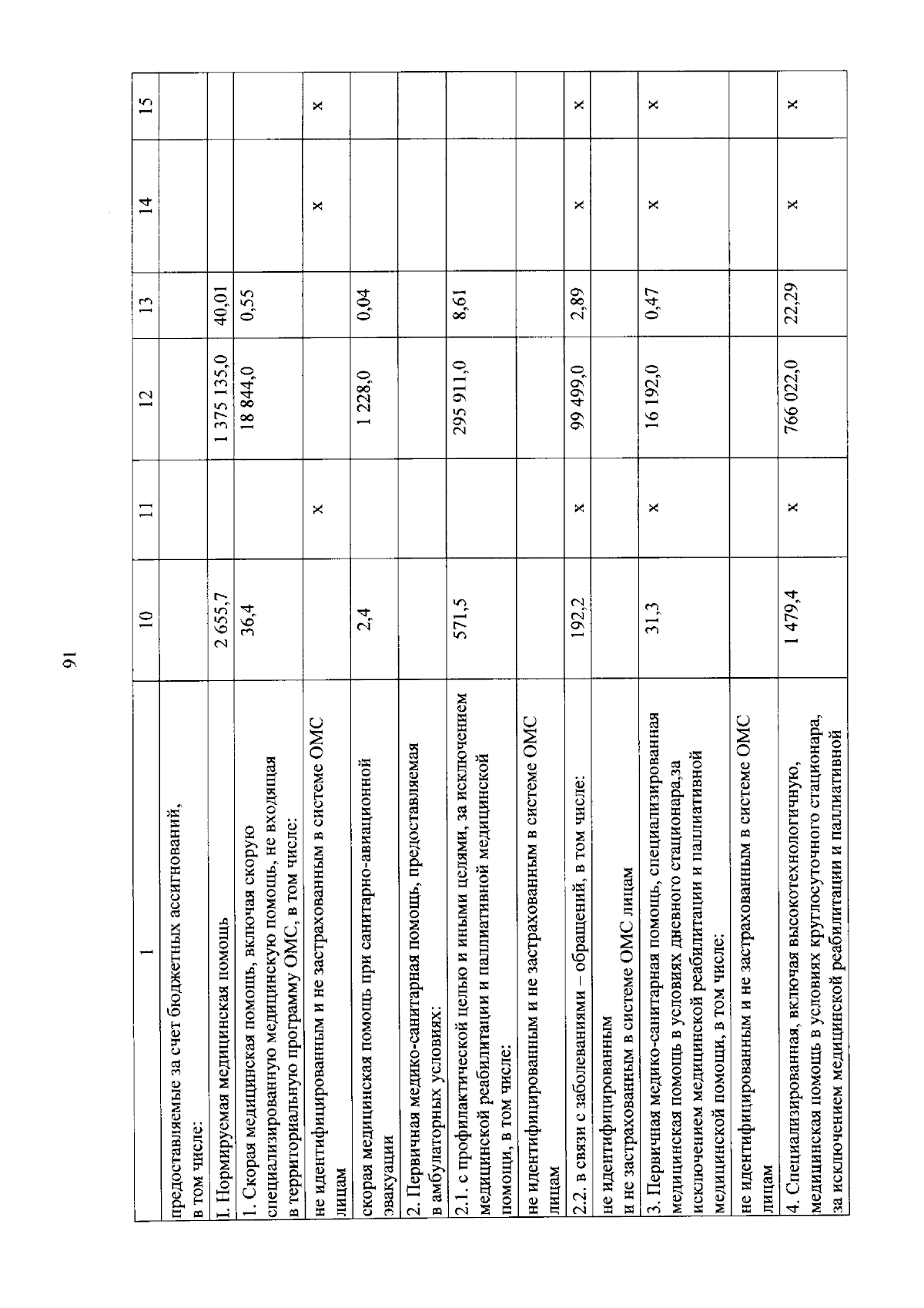 91

| 1 | 10 | 11 | 12 | 13 | 14 | 15 |
|---|---|---|---|---|---|---|
| предоставляемые за счет бюджетных ассигнований, в том числе: | | | | | | |
| I. Нормируемая медицинская помощь | 2 655,7 | | 1 375 135,0 | 40,01 | | |
| 1. Скорая медицинская помощь, включая скорую специализированную медицинскую помощь, не входящая в территориальную программу ОМС, в том числе: | 36,4 | | 18 844,0 | 0,55 | | |
| не идентифицированным и не застрахованным в системе ОМС лицам | | x | | | x | x |
| скорая медицинская помощь при санитарно-авиационной эвакуации | 2,4 | | 1 228,0 | 0,04 | | |
| 2. Первичная медико-санитарная помощь, предоставляемая в амбулаторных условиях: | | | | | | |
| 2.1. с профилактической целью и иными целями, за исключением медицинской реабилитации и паллиативной медицинской помощи, в том числе: | 571,5 | | 295 911,0 | 8,61 | | |
| не идентифицированным и не застрахованным в системе ОМС лицам | | | | | | |
| 2.2. в связи с заболеваниями – обращений, в том числе: | 192,2 | x | 99 499,0 | 2,89 | x | x |
| не идентифицированным и не застрахованным в системе ОМС лицам | | | | | | |
| 3. Первичная медико-санитарная помощь, специализированная медицинская помощь в условиях дневного стационара,за исключением медицинской реабилитации и паллиативной медицинской помощи, в том числе: | 31,3 | x | 16 192,0 | 0,47 | x | x |
| не идентифицированным и не застрахованным в системе ОМС лицам | | | | | | |
| 4. Специализированная, включая высокотехнологичную, медицинская помощь в условиях круглосуточного стационара, за исключением медицинской реабилитации и паллиативной | 1 479,4 | x | 766 022,0 | 22,29 | x | x |